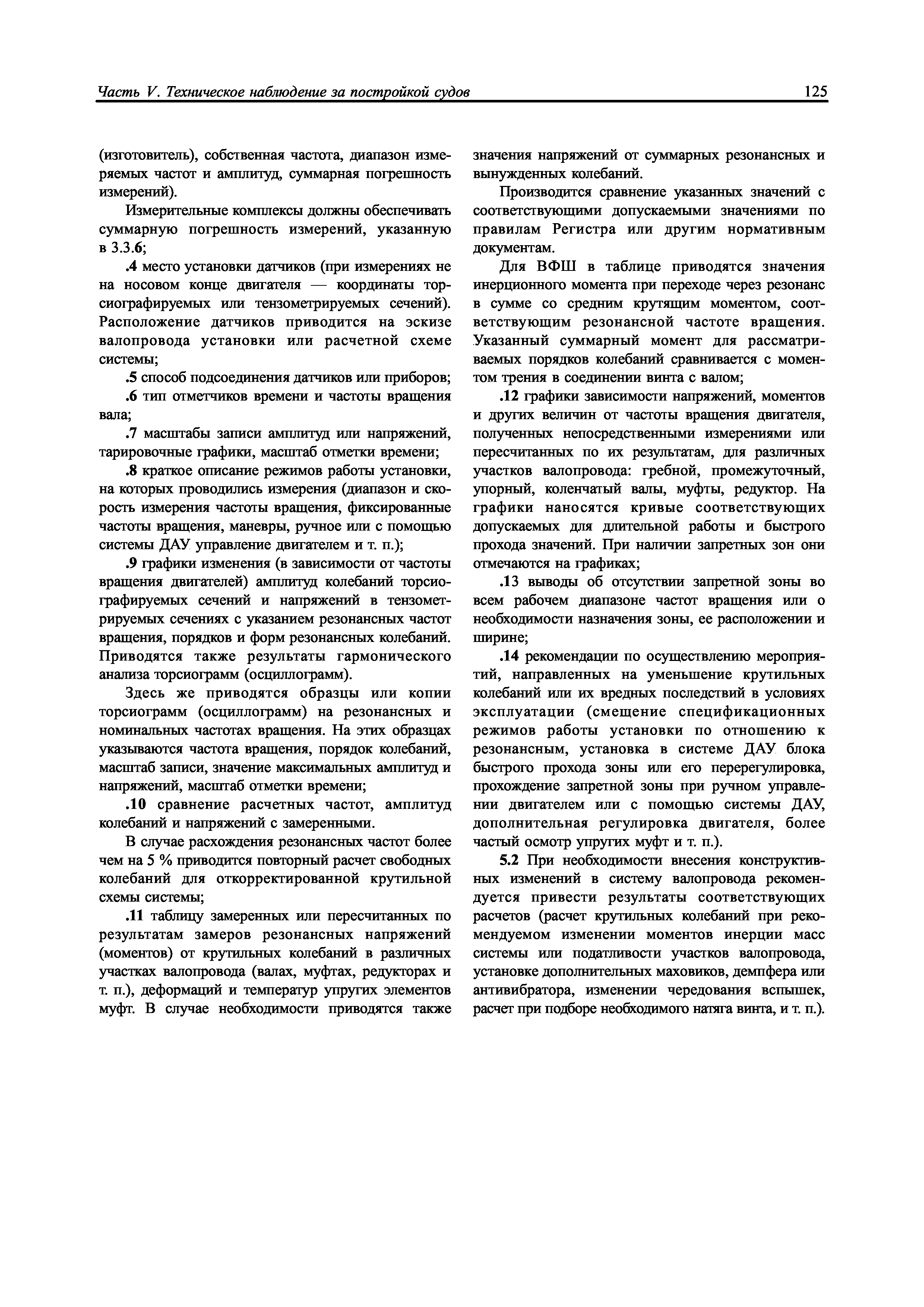 Часть V. Техническое наблюдение за постройкой судов

125

(изготовитель), собственная частота, диапазон измеряемых частот и амплитуд, суммарная погрешность измерений).

Измерительные комплексы должны обеспечивать суммарную погрешность измерений, указанную в 3.3.6;

.4 место установки датчиков (при измерениях не на носовом конце двигателя — координаты торсиографируемых или тензометрируемых сечений). Расположение датчиков приводится на эскизе валопровода установки или расчетной схеме системы;

.5 способ подсоединения датчиков или приборов;

.6 тип отметчиков времени и частоты вращения вала;

.7 масштабы записи амплитуд или напряжений, тарировочные графики, масштаб отметки времени;

.8 краткое описание режимов работы установки, на которых проводились измерения (диапазон и скорость измерения частоты вращения, фиксированные частоты вращения, маневры, ручное или с помощью системы ДАУ управление двигателем и т. п.);

.9 графики изменения (в зависимости от частоты вращения двигателей) амплитуд колебаний торсиографируемых сечений и напряжений в тензометрируемых сечениях с указанием резонансных частот вращения, порядков и форм резонансных колебаний. Приводятся также результаты гармонического анализа торсиограмм (осциллограмм).

Здесь же приводятся образцы или копии торсиограмм (осциллограмм) на резонансных и номинальных частотах вращения. На этих образцах указываются частота вращения, порядок колебаний, масштаб записи, значение максимальных амплитуд и напряжений, масштаб отметки времени;

.10 сравнение расчетных частот, амплитуд колебаний и напряжений с замеренными.

В случае расхождения резонансных частот более чем на 5 % приводится повторный расчет свободных колебаний для откорректированной крутильной схемы системы;

.11 таблицу замеренных или пересчитанных по результатам замеров резонансных напряжений (моментов) от крутильных колебаний в различных участках валопровода (валах, муфтах, редукторах и т. п.), деформаций и температур упругих элементов муфт. В случае необходимости приводятся также значения напряжений от суммарных резонансных и вынужденных колебаний.

Производится сравнение указанных значений с соответствующими допускаемыми значениями по правилам Регистра или другим нормативным документам.

Для ВФШ в таблице приводятся значения инерционного момента при переходе через резонанс в сумме со средним крутящим моментом, соответствующим резонансной частоте вращения. Указанный суммарный момент для рассматриваемых порядков колебаний сравнивается с моментом трения в соединении винта с валом;

.12 графики зависимости напряжений, моментов и других величин от частоты вращения двигателя, полученных непосредственными измерениями или пересчитанных по их результатам, для различных участков валопровода: гребной, промежуточный, упорный, коленчатый валы, муфты, редуктор. На графики наносятся кривые соответствующих допускаемых для длительной работы и быстрого прохода значений. При наличии запретных зон они отмечаются на графиках;

.13 выводы об отсутствии запретной зоны во всем рабочем диапазоне частот вращения или о необходимости назначения зоны, ее расположении и ширине;

.14 рекомендации по осуществлению мероприятий, направленных на уменьшение крутильных колебаний или их вредных последствий в условиях эксплуатации (смещение спецификационных режимов работы установки по отношению к резонансным, установка в системе ДАУ блока быстрого прохода зоны или его перерегулировка, прохождение запретной зоны при ручном управлении двигателем или с помощью системы ДАУ, дополнительная регулировка двигателя, более частый осмотр упругих муфт и т. п.).

5.2 При необходимости внесения конструктивных изменений в систему валопровода рекомендуется привести результаты соответствующих расчетов (расчет крутильных колебаний при рекомендуемом изменении моментов инерции масс системы или податливости участков валопровода, установке дополнительных маховиков, демпфера или антивибратора, изменении чередования вспышек, расчет при подборе необходимого натяга винта, и т. п.).